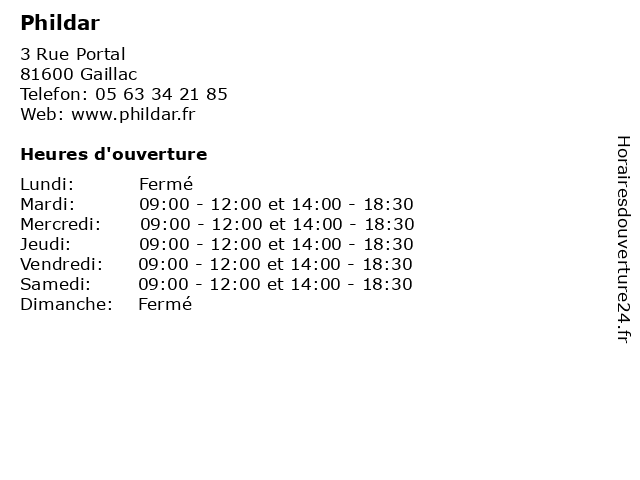 Phildar

3 Rue Portal
81600 Gaillac
Telefon: 05 63 34 21 85
Web: www.phildar.fr

Heures d'ouverture

| | |
|---|---|
| Lundi: | Fermé |
| Mardi: | 09:00 - 12:00 et 14:00 - 18:30 |
| Mercredi: | 09:00 - 12:00 et 14:00 - 18:30 |
| Jeudi: | 09:00 - 12:00 et 14:00 - 18:30 |
| Vendredi: | 09:00 - 12:00 et 14:00 - 18:30 |
| Samedi: | 09:00 - 12:00 et 14:00 - 18:30 |
| Dimanche: | Fermé |

Horairesdouverture24.fr